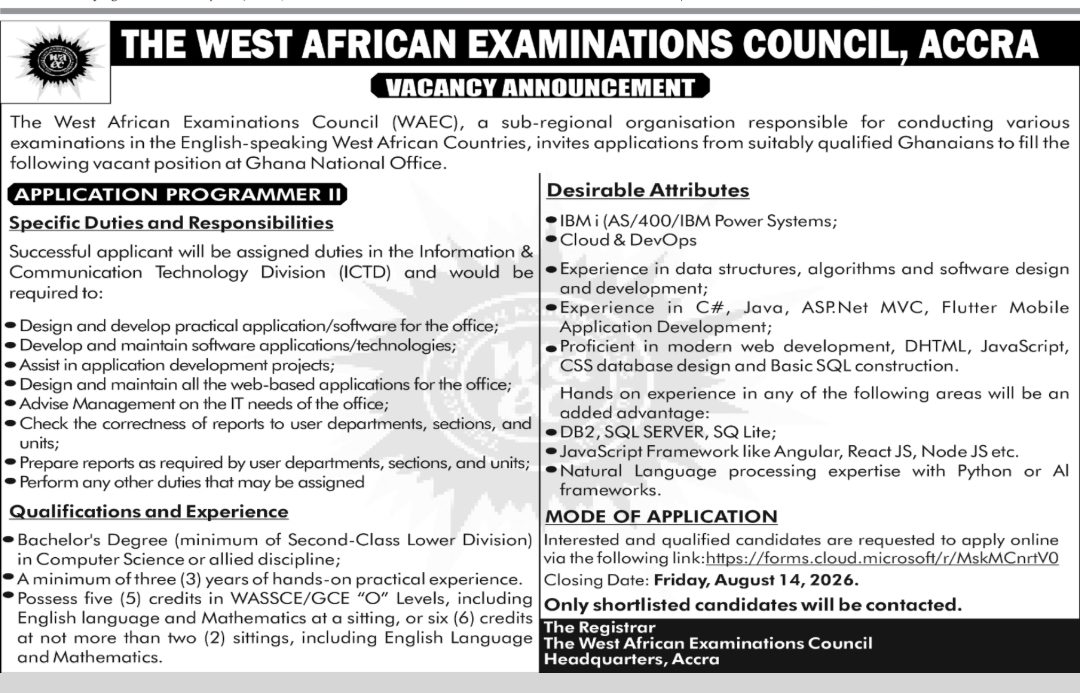 THE WEST AFRICAN EXAMINATIONS COUNCIL, ACCRA

VACANCY ANNOUNCEMENT

The West African Examinations Council (WAEC), a sub-regional organisation responsible for conducting various examinations in the English-speaking West African Countries, invites applications from suitably qualified Ghanaians to fill the following vacant position at Ghana National Office.

APPLICATION PROGRAMMER II

Specific Duties and Responsibilities

Successful applicant will be assigned duties in the Information & Communication Technology Division (ICTD) and would be required to:

• Design and develop practical application/software for the office;
• Develop and maintain software applications/technologies;
• Assist in application development projects;
• Design and maintain all the web-based applications for the office;
• Advise Management on the IT needs of the office;
• Check the correctness of reports to user departments, sections, and units;
• Prepare reports as required by user departments, sections, and units;
• Perform any other duties that may be assigned

Qualifications and Experience

• Bachelor's Degree (minimum of Second-Class Lower Division) in Computer Science or allied discipline;
• A minimum of three (3) years of hands-on practical experience.
• Possess five (5) credits in WASSCE/GCE "O" Levels, including English language and Mathematics at a sitting, or six (6) credits at not more than two (2) sittings, including English Language and Mathematics.

Desirable Attributes

• IBM i (AS/400/IBM Power Systems;
• Cloud & DevOps
• Experience in data structures, algorithms and software design and development;
• Experience in C#, Java, ASP.Net MVC, Flutter Mobile Application Development;
• Proficient in modern web development, DHTML, JavaScript, CSS database design and Basic SQL construction.

Hands on experience in any of the following areas will be an added advantage:
• DB2, SQL SERVER, SQ Lite;
• JavaScript Framework like Angular, React JS, Node JS etc.
• Natural Language processing expertise with Python or AI frameworks.

MODE OF APPLICATION

Interested and qualified candidates are requested to apply online via the following link:https://forms.cloud.microsoft/r/MskMCnrtV0
Closing Date: Friday, August 14, 2026.

Only shortlisted candidates will be contacted.

The Registrar
The West African Examinations Council
Headquarters, Accra